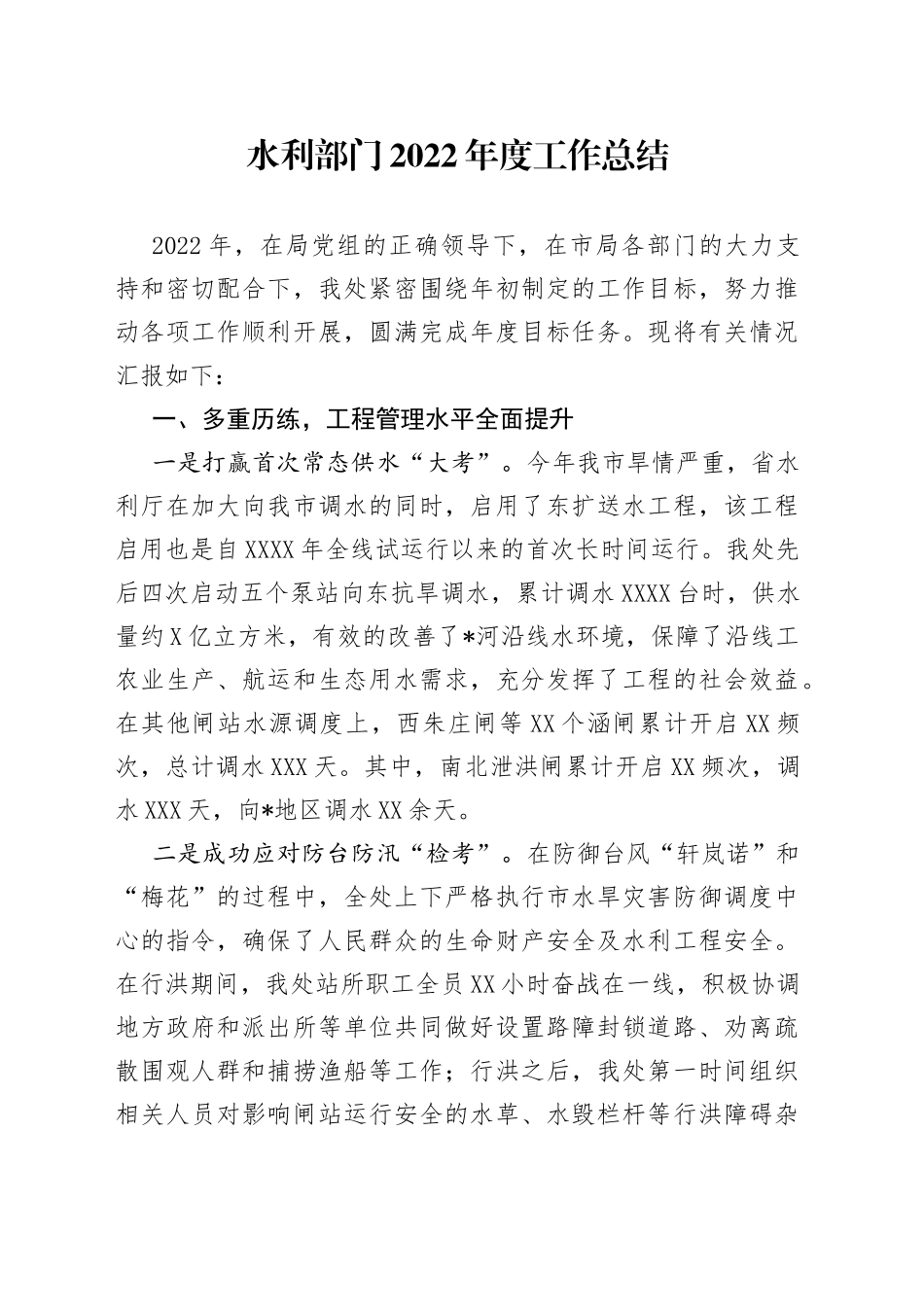 水利部门2022年度工作总结

2022年，在局党组的正确领导下，在市局各部门的大力支持和密切配合下，我处紧密围绕年初制定的工作目标，努力推动各项工作顺利开展，圆满完成年度目标任务。现将有关情况汇报如下：

一、多重历练，工程管理水平全面提升

一是打赢首次常态供水“大考”。今年我市旱情严重，省水利厅在加大向我市调水的同时，启用了东扩送水工程，该工程启用也是自XXXX年全线试运行以来的首次长时间运行。我处先后四次启动五个泵站向东抗旱调水，累计调水XXXX台时，供水量约X亿立方米，有效的改善了*河沿线水环境，保障了沿线工农业生产、航运和生态用水需求，充分发挥了工程的社会效益。在其他闸站水源调度上，西朱庄闸等XX个涵闸累计开启XX频次，总计调水XXX天。其中，南北泄洪闸累计开启XX频次，调水XXX天，向*地区调水XX余天。

二是成功应对防台防汛“检考”。在防御台风“轩岚诺”和“梅花”的过程中，全处上下严格执行市水旱灾害防御调度中心的指令，确保了人民群众的生命财产安全及水利工程安全。在行洪期间，我处站所职工全员XX小时奋战在一线，积极协调地方政府和派出所等单位共同做好设置路障封锁道路、劝离疏散围观人群和捕捞渔船等工作；行洪之后，我处第一时间组织相关人员对影响闸站运行安全的水草、水毁栏杆等行洪障碍杂